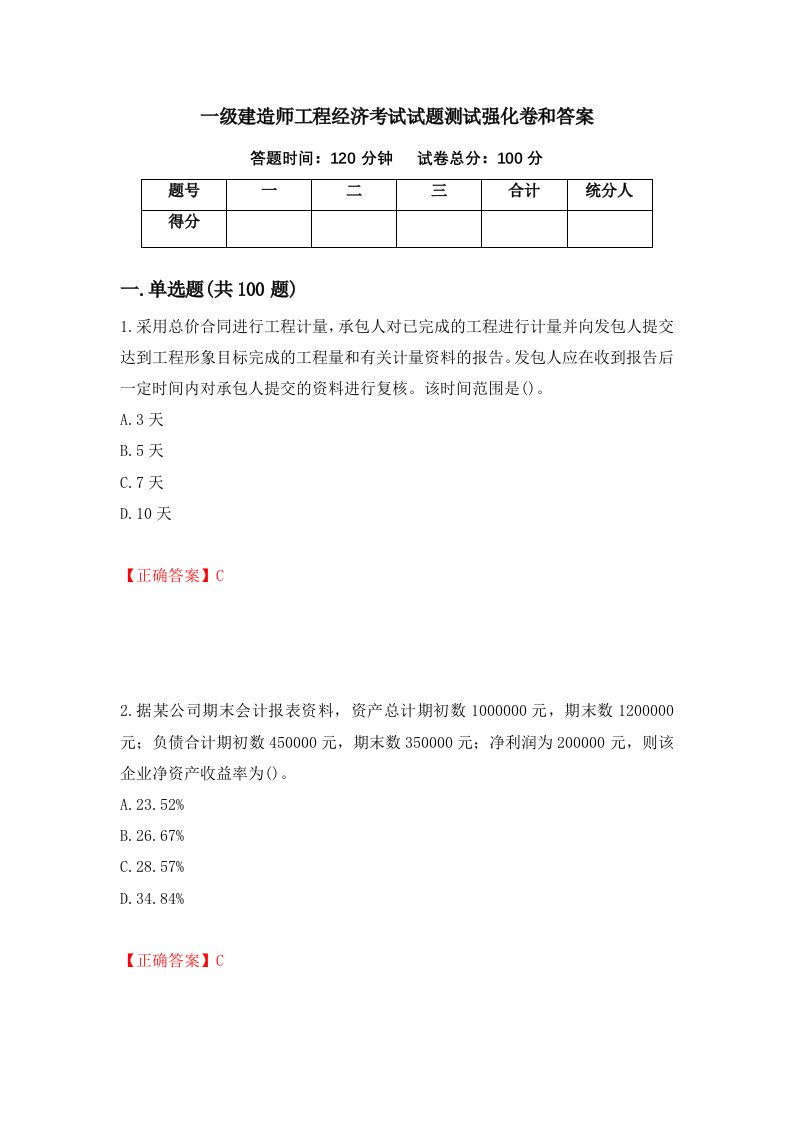 一级建造师工程经济考试试题测试强化卷和答案

答题时间：120 分钟　试卷总分：100 分

| 题号 | 一 | 二 | 三 | 合计 | 统分人 |
|---|---|---|---|---|---|
| 得分 | | | | | |

一.单选题(共 100 题)

1.采用总价合同进行工程计量，承包人对已完成的工程进行计量并向发包人提交达到工程形象目标完成的工程量和有关计量资料的报告。发包人应在收到报告后一定时间内对承包人提交的资料进行复核。该时间范围是()。

A.3 天

B.5 天

C.7 天

D.10 天

【正确答案】C

2.据某公司期末会计报表资料，资产总计期初数 1000000 元，期末数 1200000 元；负债合计期初数 450000 元，期末数 350000 元；净利润为 200000 元，则该企业净资产收益率为()。

A.23.52%

B.26.67%

C.28.57%

D.34.84%

【正确答案】C